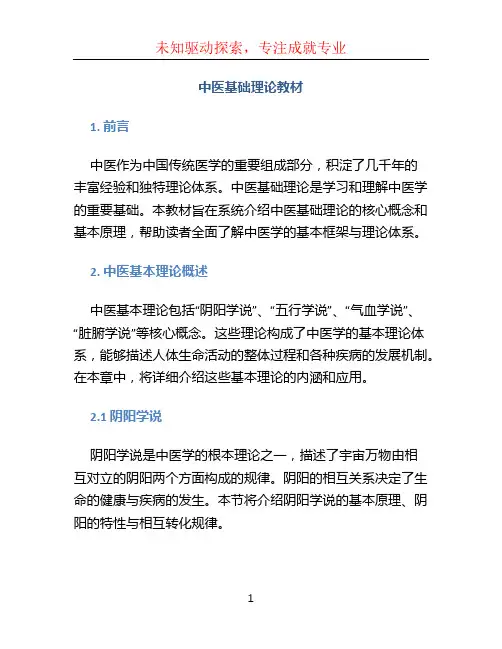 未知驱动探索，专注成就专业

中医基础理论教材

1. 前言

中医作为中国传统医学的重要组成部分，积淀了几千年的丰富经验和独特理论体系。中医基础理论是学习和理解中医学的重要基础。本教材旨在系统介绍中医基础理论的核心概念和基本原理，帮助读者全面了解中医学的基本框架与理论体系。

2. 中医基本理论概述

中医基本理论包括“阴阳学说”、“五行学说”、“气血学说”、“脏腑学说”等核心概念。这些理论构成了中医学的基本理论体系，能够描述人体生命活动的整体过程和各种疾病的发展机制。在本章中，将详细介绍这些基本理论的内涵和应用。

2.1 阴阳学说

阴阳学说是中医学的根本理论之一，描述了宇宙万物由相互对立的阴阳两个方面构成的规律。阴阳的相互关系决定了生命的健康与疾病的发生。本节将介绍阴阳学说的基本原理、阴阳的特性与相互转化规律。

1